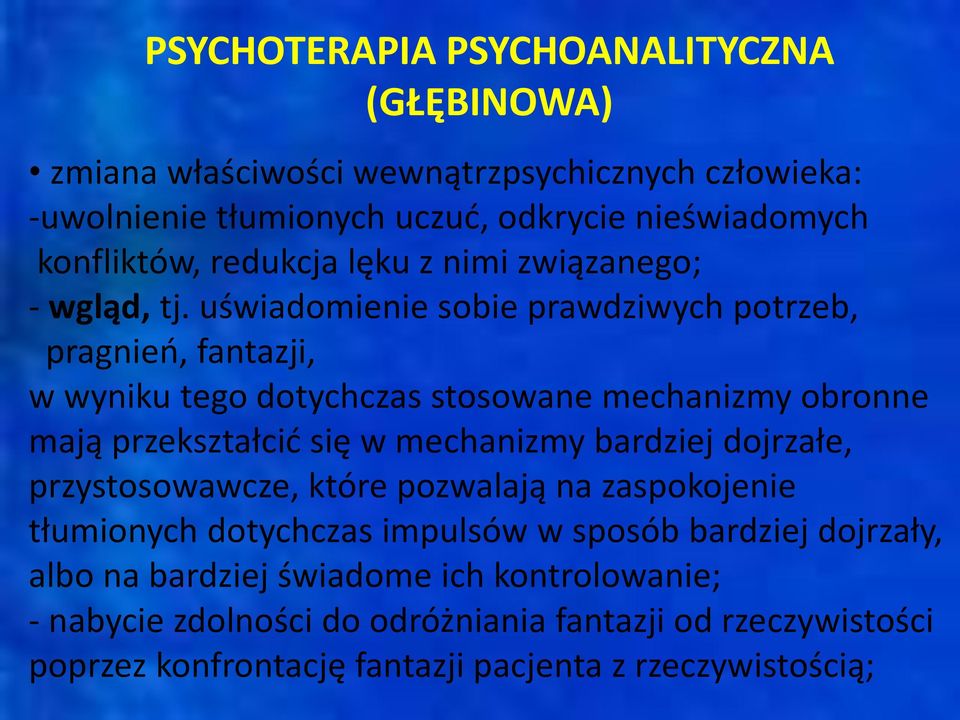 PSYCHOTERAPIA PSYCHOANALITYCZNA (GŁĘBINOWA)

• zmiana właściwości wewnątrzpsychicznych człowieka:
-uwolnienie tłumionych uczuć, odkrycie nieświadomych konfliktów, redukcja lęku z nimi związanego;
- wgląd, tj. uświadomienie sobie prawdziwych potrzeb, pragnień, fantazji,
w wyniku tego dotychczas stosowane mechanizmy obronne mają przekształcić się w mechanizmy bardziej dojrzałe, przystosowawcze, które pozwalają na zaspokojenie tłumionych dotychczas impulsów w sposób bardziej dojrzały, albo na bardziej świadome ich kontrolowanie;
- nabycie zdolności do odróżniania fantazji od rzeczywistości poprzez konfrontację fantazji pacjenta z rzeczywistością;